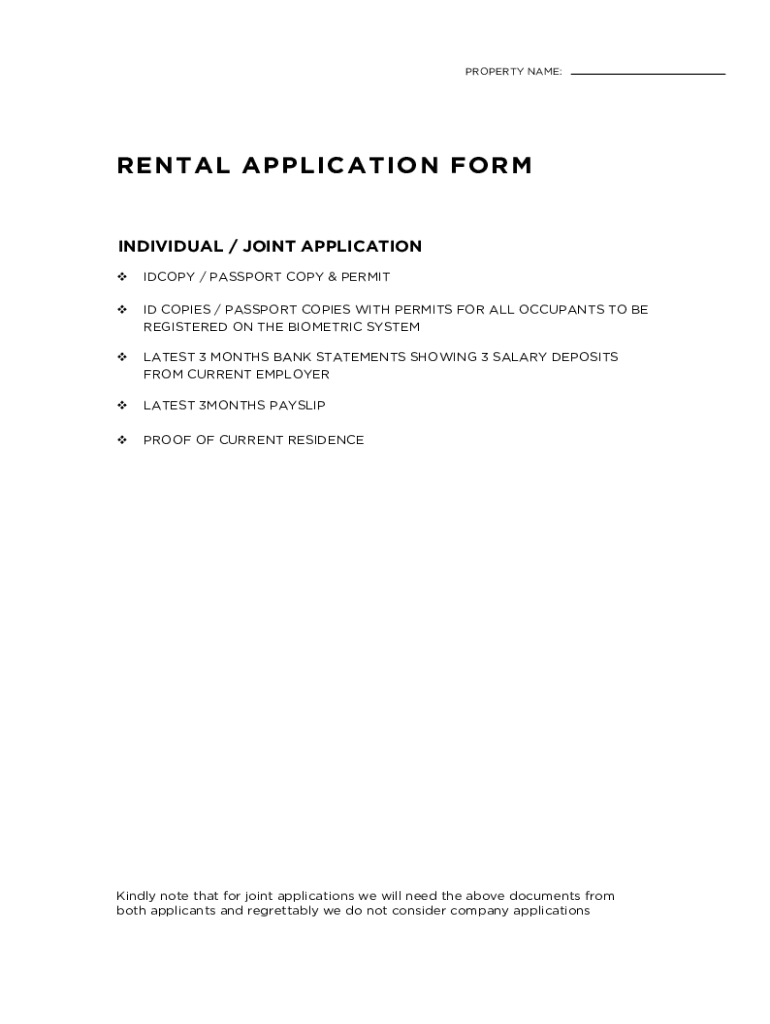 PROPERTY NAME: ____________________

RENTAL APPLICATION FORM

INDIVIDUAL / JOINT APPLICATION

❖ IDCOPY / PASSPORT COPY & PERMIT

❖ ID COPIES / PASSPORT COPIES WITH PERMITS FOR ALL OCCUPANTS TO BE REGISTERED ON THE BIOMETRIC SYSTEM

❖ LATEST 3 MONTHS BANK STATEMENTS SHOWING 3 SALARY DEPOSITS FROM CURRENT EMPLOYER

❖ LATEST 3MONTHS PAYSLIP

❖ PROOF OF CURRENT RESIDENCE

Kindly note that for joint applications we will need the above documents from both applicants and regrettably we do not consider company applications